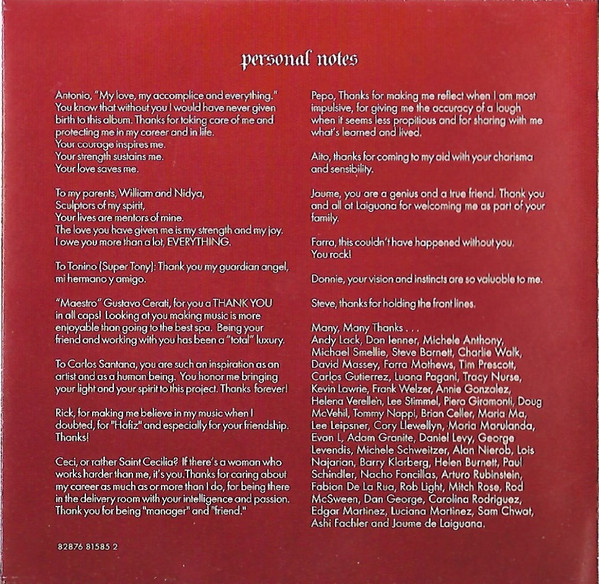 personal notes

Antonio, "My love, my accomplice and everything." You know that without you I would have never given birth to this album. Thanks for taking care of me and protecting me in my career and in life.
Your courage inspires me.
Your strength sustains me.
Your love saves me.

To my parents, William and Nidya,
Sculptors of my spirit,
Your lives are mentors of mine.
The love you have given me is my strength and my joy.
I owe you more than a lot, EVERYTHING.

To Tonino (Super Tony): Thank you my guardian angel, mi hermano y amigo.

"Maestro" Gustavo Cerati, for you a THANK YOU in all caps! Looking at you making music is more enjoyable than going to the best spa. Being your friend and working with you has been a "total" luxury.

To Carlos Santana, you are such an inspiration as an artist and as a human being. You honor me bringing your light and your spirit to this project. Thanks forever!

Rick, for making me believe in my music when I doubted, for "Hafiz" and especially for your friendship. Thanks!

Ceci, or rather Saint Cecilia? If there's a woman who works harder than me, it's you.Thanks for caring about my career as much as or more than I do, for being there in the delivery room with your intelligence and passion. Thank you for being "manager" and "friend."

82876 81585 2

Pepo, Thanks for making me reflect when I am most impulsive, for giving me the accuracy of a laugh when it seems less propitious and for sharing with me what's learned and lived.

Aito, thanks for coming to my aid with your charisma and sensibility.

Jaume, you are a genius and a true friend. Thank you and all at Laiguana for welcoming me as part of your family.

Farra, this couldn't have happened without you. You rock!

Donnie, your vision and instincts are so valuable to me.

Steve, thanks for holding the front lines.

Many, Many Thanks . . .
Andy Lack, Don Ienner, Michele Anthony, Michael Smellie, Steve Barnett, Charlie Walk, David Massey, Farra Mathews, Tim Prescott, Carlos Gutierrez, Luana Pagani, Tracy Nurse, Kevin Lawrie, Frank Welzer, Annie Gonzalez, Helena Verellen, Lee Stimmel, Piero Giramonti, Doug McVehil, Tommy Nappi, Brian Celler, Maria Ma, Lee Leipsner, Cory Llewellyn, Maria Marulanda, Evan L, Adam Granite, Daniel Levy, George Levendis, Michele Schweitzer, Alan Nierob, Lois Najarian, Barry Klarberg, Helen Burnett, Paul Schindler, Nacho Foncillas, Arturo Rubinstein, Fabian De La Rua, Rob Light, Mitch Rose, Rod McSween, Dan George, Carolina Rodriguez, Edgar Martinez, Luciana Martinez, Sam Chwat, Ashi Fachler and Jaume de Laiguana.